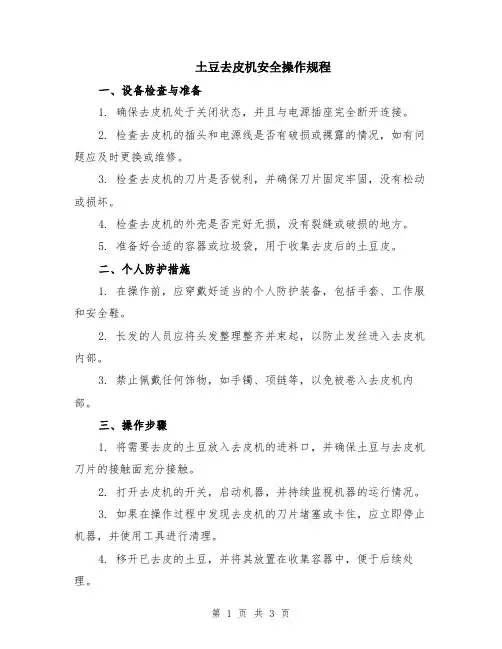 土豆去皮机安全操作规程

一、设备检查与准备

1. 确保去皮机处于关闭状态，并且与电源插座完全断开连接。

2. 检查去皮机的插头和电源线是否有破损或裸露的情况，如有问题应及时更换或维修。

3. 检查去皮机的刀片是否锐利，并确保刀片固定牢固，没有松动或损坏。

4. 检查去皮机的外壳是否完好无损，没有裂缝或破损的地方。

5. 准备好合适的容器或垃圾袋，用于收集去皮后的土豆皮。

二、个人防护措施

1. 在操作前，应穿戴好适当的个人防护装备，包括手套、工作服和安全鞋。

2. 长发的人员应将头发整理整齐并束起，以防止发丝进入去皮机内部。

3. 禁止佩戴任何饰物，如手镯、项链等，以免被卷入去皮机内部。

三、操作步骤

1. 将需要去皮的土豆放入去皮机的进料口，并确保土豆与去皮机刀片的接触面充分接触。

2. 打开去皮机的开关，启动机器，并持续监视机器的运行情况。

3. 如果在操作过程中发现去皮机的刀片堵塞或卡住，应立即停止机器，并使用工具进行清理。

4. 移开已去皮的土豆，并将其放置在收集容器中，便于后续处理。

第 1 页 共 3 页